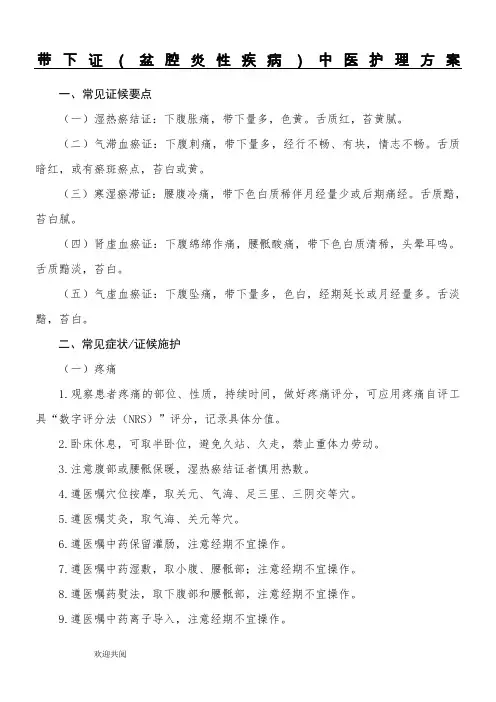 带下证（盆腔炎性疾病）中医护理方案

一、常见证候要点

（一）湿热瘀结证：下腹胀痛，带下量多，色黄。舌质红，苔黄腻。

（二）气滞血瘀证：下腹刺痛，带下量多，经行不畅、有块，情志不畅。舌质暗红，或有瘀斑瘀点，苔白或黄。

（三）寒湿瘀滞证：腰腹冷痛，带下色白质稀伴月经量少或后期痛经。舌质黯，苔白腻。

（四）肾虚血瘀证：下腹绵绵作痛，腰骶酸痛，带下色白质清稀，头晕耳鸣。舌质黯淡，苔白。

（五）气虚血瘀证：下腹坠痛，带下量多，色白，经期延长或月经量多。舌淡黯，苔白。

二、常见症状/证候施护

（一）疼痛

1.观察患者疼痛的部位、性质，持续时间，做好疼痛评分，可应用疼痛自评工具“数字评分法（NRS）”评分，记录具体分值。

2.卧床休息，可取半卧位，避免久站、久走，禁止重体力劳动。

3.注意腹部或腰骶保暖，湿热瘀结证者慎用热敷。

4.遵医嘱穴位按摩，取关元、气海、足三里、三阴交等穴。

5.遵医嘱艾灸，取气海、关元等穴。

6.遵医嘱中药保留灌肠，注意经期不宜操作。

7.遵医嘱中药湿敷，取小腹、腰骶部；注意经期不宜操作。

8.遵医嘱药熨法，取下腹部和腰骶部，注意经期不宜操作。

9.遵医嘱中药离子导入，注意经期不宜操作。

欢迎共阅